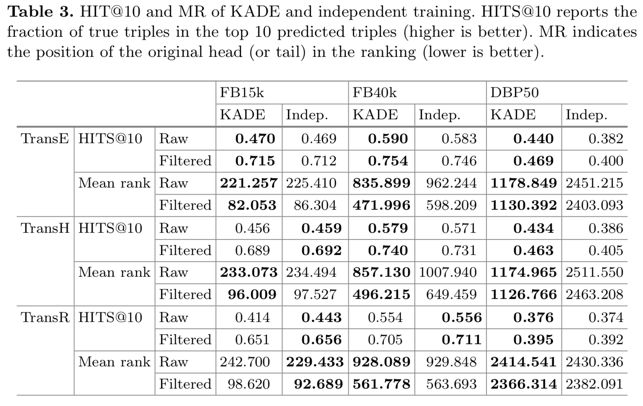 **Table 3.** HIT@10 and MR of KADE and independent training. HITS@10 reports the fraction of true triples in the top 10 predicted triples (higher is better). MR indicates the position of the original head (or tail) in the ranking (lower is better).

| | | | FB15k | | FB40k | | DBP50 | |
|---|---|---|---|---|---|---|---|---|
| | | | KADE | Indep. | KADE | Indep. | KADE | Indep. |
| TransE | HITS@10 | Raw | **0.470** | 0.469 | **0.590** | 0.583 | **0.440** | 0.382 |
| | | Filtered | **0.715** | 0.712 | **0.754** | 0.746 | **0.469** | 0.400 |
| | Mean rank | Raw | **221.257** | 225.410 | **835.899** | 962.244 | **1178.849** | 2451.215 |
| | | Filtered | **82.053** | 86.304 | **471.996** | 598.209 | **1130.392** | 2403.093 |
| TransH | HITS@10 | Raw | 0.456 | **0.459** | **0.579** | 0.571 | **0.434** | 0.386 |
| | | Filtered | 0.689 | **0.692** | **0.740** | 0.731 | **0.463** | 0.405 |
| | Mean rank | Raw | **233.073** | 234.494 | **857.130** | 1007.940 | **1174.965** | 2511.550 |
| | | Filtered | **96.009** | 97.527 | **496.215** | 649.459 | **1126.766** | 2463.208 |
| TransR | HITS@10 | Raw | 0.414 | **0.443** | 0.554 | **0.556** | **0.376** | 0.374 |
| | | Filtered | 0.651 | **0.656** | 0.705 | **0.711** | **0.395** | 0.392 |
| | Mean rank | Raw | 242.700 | **229.433** | **928.089** | 929.848 | **2414.541** | 2430.336 |
| | | Filtered | 98.620 | **92.689** | **561.778** | 563.693 | **2366.314** | 2382.091 |